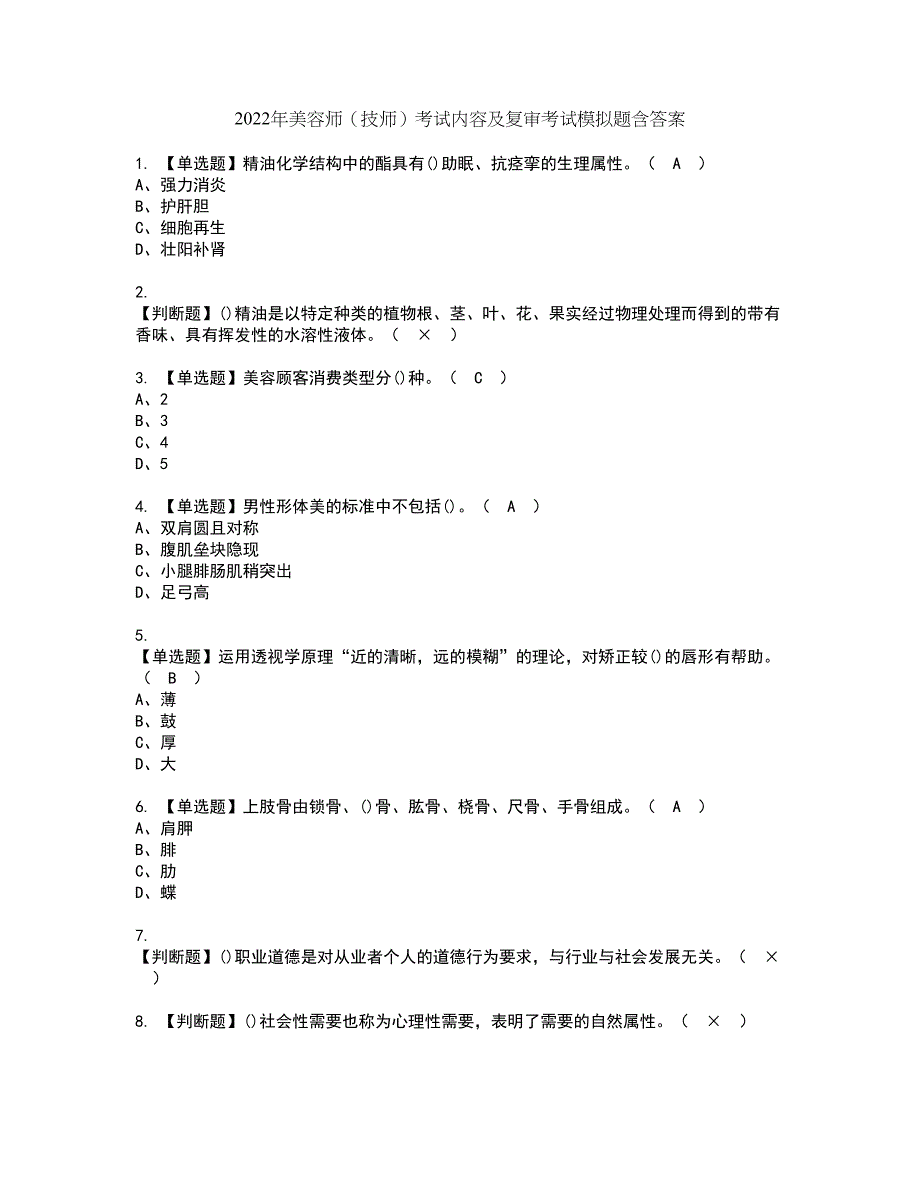 2022年美容师（技师）考试内容及复审考试模拟题含答案

1. 【单选题】精油化学结构中的酯具有()助眠、抗痉挛的生理属性。（ A ）
A、强力消炎
B、护肝胆
C、细胞再生
D、壮阳补肾

2.
【判断题】()精油是以特定种类的植物根、茎、叶、花、果实经过物理处理而得到的带有香味、具有挥发性的水溶性液体。（ × ）

3. 【单选题】美容顾客消费类型分()种。（ C ）
A、2
B、3
C、4
D、5

4. 【单选题】男性形体美的标准中不包括()。（ A ）
A、双肩圆且对称
B、腹肌垒块隐现
C、小腿腓肠肌稍突出
D、足弓高

5.
【单选题】运用透视学原理“近的清晰，远的模糊”的理论，对矫正较()的唇形有帮助。（ B ）
A、薄
B、鼓
C、厚
D、大

6. 【单选题】上肢骨由锁骨、()骨、肱骨、桡骨、尺骨、手骨组成。（ A ）
A、肩胛
B、腓
C、肋
D、蝶

7.
【判断题】()职业道德是对从业者个人的道德行为要求，与行业与社会发展无关。（ × ）

8. 【判断题】()社会性需要也称为心理性需要，表明了需要的自然属性。（ × ）